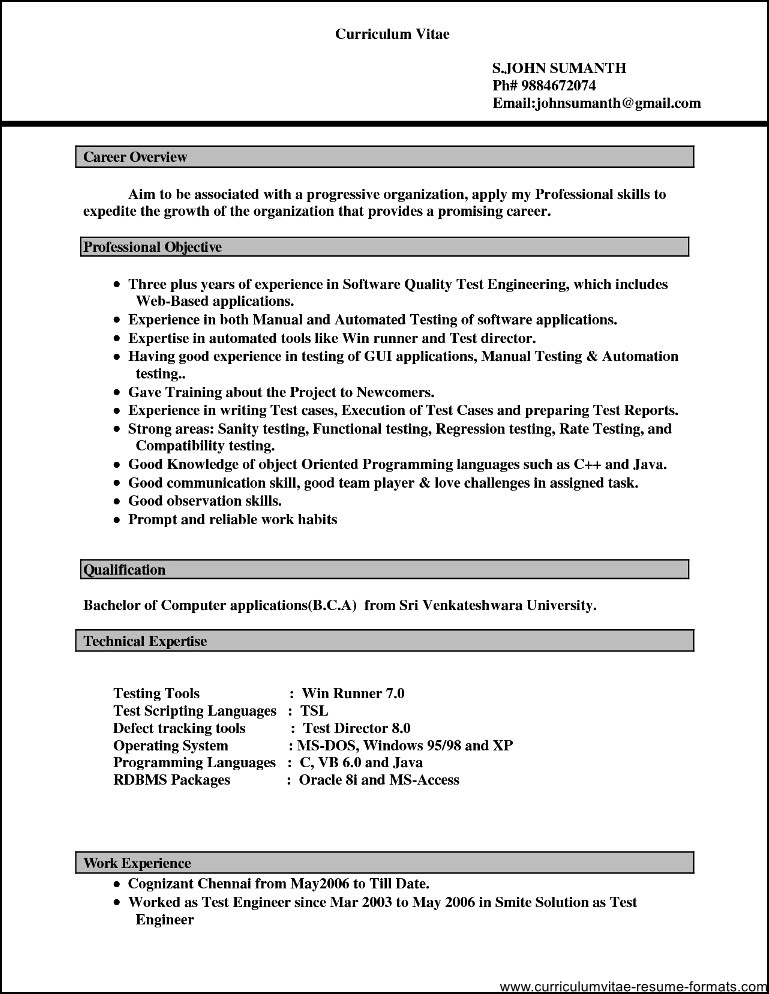 Curriculum Vitae

S.JOHN SUMANTH
Ph# 9884672074
Email:johnsumanth@gmail.com

Career Overview

Aim to be associated with a progressive organization, apply my Professional skills to expedite the growth of the organization that provides a promising career.

Professional Objective

• Three plus years of experience in Software Quality Test Engineering, which includes Web-Based applications.
• Experience in both Manual and Automated Testing of software applications.
• Expertise in automated tools like Win runner and Test director.
• Having good experience in testing of GUI applications, Manual Testing & Automation testing..
• Gave Training about the Project to Newcomers.
• Experience in writing Test cases, Execution of Test Cases and preparing Test Reports.
• Strong areas: Sanity testing, Functional testing, Regression testing, Rate Testing, and Compatibility testing.
• Good Knowledge of object Oriented Programming languages such as C++ and Java.
• Good communication skill, good team player & love challenges in assigned task.
• Good observation skills.
• Prompt and reliable work habits

Qualification

Bachelor of Computer applications(B.C.A) from Sri Venkateshwara University.

Technical Expertise

Testing Tools : Win Runner 7.0
Test Scripting Languages : TSL
Defect tracking tools : Test Director 8.0
Operating System : MS-DOS, Windows 95/98 and XP
Programming Languages : C, VB 6.0 and Java
RDBMS Packages : Oracle 8i and MS-Access

Work Experience

• Cognizant Chennai from May2006 to Till Date.
• Worked as Test Engineer since Mar 2003 to May 2006 in Smite Solution as Test Engineer

www.curriculumvitae-resume-formats.com